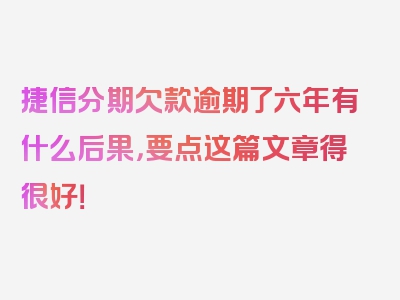 捷信分期欠款逾期了六年有什么后果,要点这篇文章得很好!